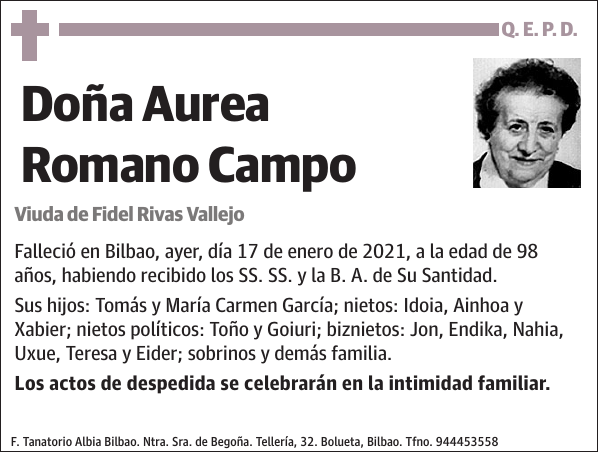 Q. E. P. D.

Doña Aurea Romano Campo

Viuda de Fidel Rivas Vallejo

Falleció en Bilbao, ayer, día 17 de enero de 2021, a la edad de 98 años, habiendo recibido los SS. SS. y la B. A. de Su Santidad.

Sus hijos: Tomás y María Carmen García; nietos: Idoia, Ainhoa y Xabier; nietos políticos: Toño y Goiuri; biznietos: Jon, Endika, Nahia, Uxue, Teresa y Eider; sobrinos y demás familia.

Los actos de despedida se celebrarán en la intimidad familiar.

F. Tanatorio Albia Bilbao. Ntra. Sra. de Begoña. Tellería, 32. Bolueta, Bilbao. Tfno. 944453558